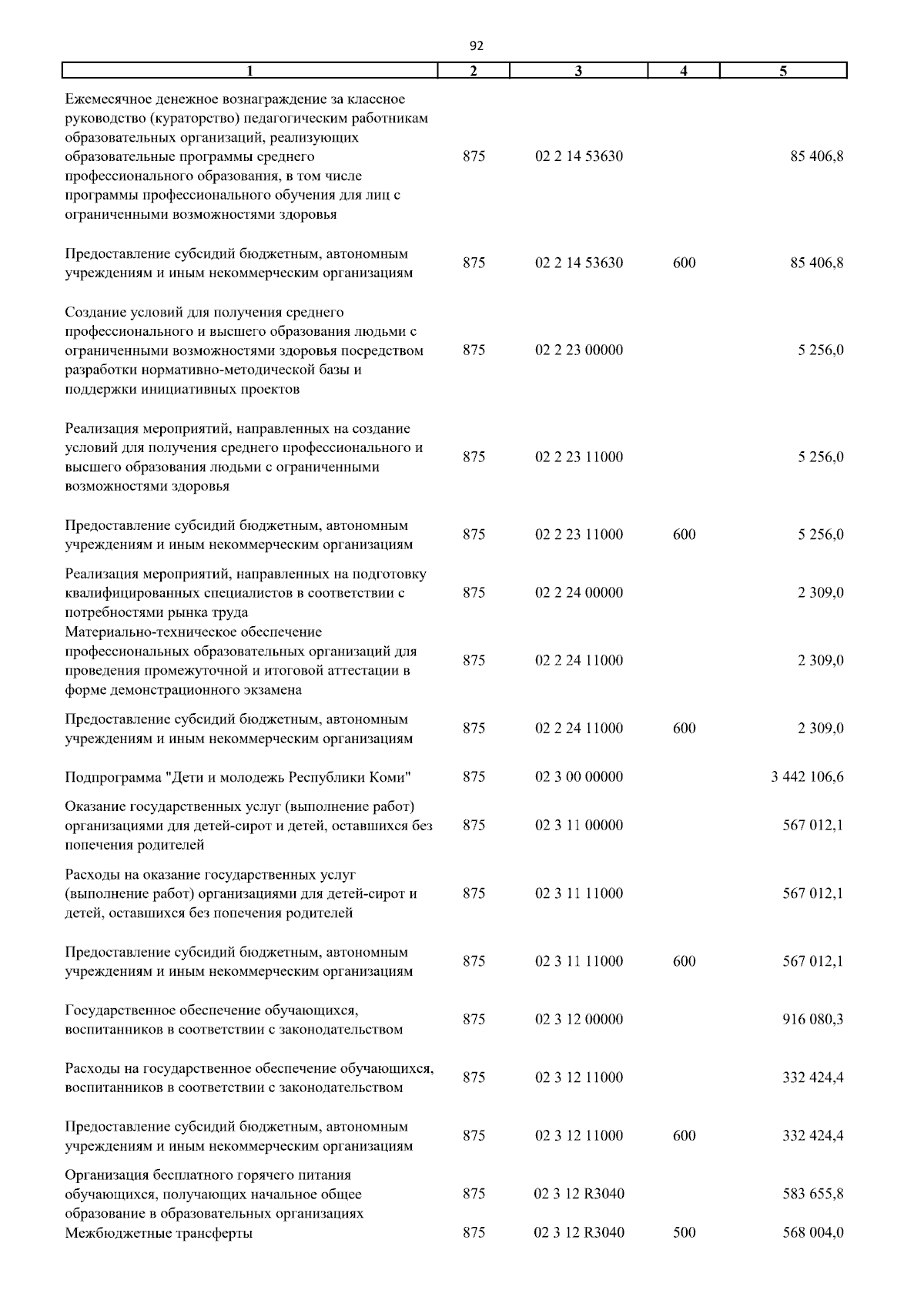 92

| 1 | 2 | 3 | 4 | 5 |
|---|---|---|---|---|
| Ежемесячное денежное вознаграждение за классное руководство (кураторство) педагогическим работникам образовательных организаций, реализующих образовательные программы среднего профессионального образования, в том числе программы профессионального обучения для лиц с ограниченными возможностями здоровья | 875 | 02 2 14 53630 | | 85 406,8 |
| Предоставление субсидий бюджетным, автономным учреждениям и иным некоммерческим организациям | 875 | 02 2 14 53630 | 600 | 85 406,8 |
| Создание условий для получения среднего профессионального и высшего образования людьми с ограниченными возможностями здоровья посредством разработки нормативно-методической базы и поддержки инициативных проектов | 875 | 02 2 23 00000 | | 5 256,0 |
| Реализация мероприятий, направленных на создание условий для получения среднего профессионального и высшего образования людьми с ограниченными возможностями здоровья | 875 | 02 2 23 11000 | | 5 256,0 |
| Предоставление субсидий бюджетным, автономным учреждениям и иным некоммерческим организациям | 875 | 02 2 23 11000 | 600 | 5 256,0 |
| Реализация мероприятий, направленных на подготовку квалифицированных специалистов в соответствии с потребностями рынка труда | 875 | 02 2 24 00000 | | 2 309,0 |
| Материально-техническое обеспечение профессиональных образовательных организаций для проведения промежуточной и итоговой аттестации в форме демонстрационного экзамена | 875 | 02 2 24 11000 | | 2 309,0 |
| Предоставление субсидий бюджетным, автономным учреждениям и иным некоммерческим организациям | 875 | 02 2 24 11000 | 600 | 2 309,0 |
| Подпрограмма "Дети и молодежь Республики Коми" | 875 | 02 3 00 00000 | | 3 442 106,6 |
| Оказание государственных услуг (выполнение работ) организациями для детей-сирот и детей, оставшихся без попечения родителей | 875 | 02 3 11 00000 | | 567 012,1 |
| Расходы на оказание государственных услуг (выполнение работ) организациями для детей-сирот и детей, оставшихся без попечения родителей | 875 | 02 3 11 11000 | | 567 012,1 |
| Предоставление субсидий бюджетным, автономным учреждениям и иным некоммерческим организациям | 875 | 02 3 11 11000 | 600 | 567 012,1 |
| Государственное обеспечение обучающихся, воспитанников в соответствии с законодательством | 875 | 02 3 12 00000 | | 916 080,3 |
| Расходы на государственное обеспечение обучающихся, воспитанников в соответствии с законодательством | 875 | 02 3 12 11000 | | 332 424,4 |
| Предоставление субсидий бюджетным, автономным учреждениям и иным некоммерческим организациям | 875 | 02 3 12 11000 | 600 | 332 424,4 |
| Организация бесплатного горячего питания обучающихся, получающих начальное общее образование в образовательных организациях | 875 | 02 3 12 R3040 | | 583 655,8 |
| Межбюджетные трансферты | 875 | 02 3 12 R3040 | 500 | 568 004,0 |